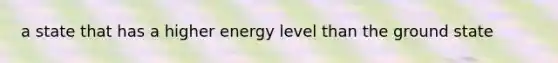 a state that has a higher energy level than the ground state